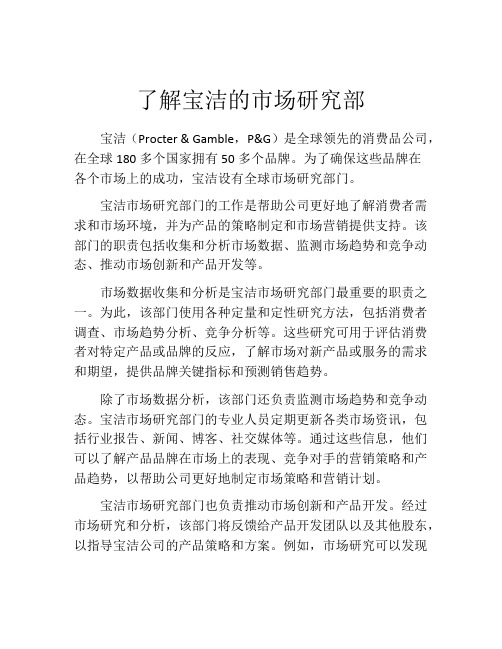 了解宝洁的市场研究部

宝洁（Procter & Gamble，P&G）是全球领先的消费品公司，在全球 180 多个国家拥有 50 多个品牌。为了确保这些品牌在各个市场上的成功，宝洁设有全球市场研究部门。

宝洁市场研究部门的工作是帮助公司更好地了解消费者需求和市场环境，并为产品的策略制定和市场营销提供支持。该部门的职责包括收集和分析市场数据、监测市场趋势和竞争动态、推动市场创新和产品开发等。

市场数据收集和分析是宝洁市场研究部门最重要的职责之一。为此，该部门使用各种定量和定性研究方法，包括消费者调查、市场趋势分析、竞争分析等。这些研究可用于评估消费者对特定产品或品牌的反应，了解市场对新产品或服务的需求和期望，提供品牌关键指标和预测销售趋势。

除了市场数据分析，该部门还负责监测市场趋势和竞争动态。宝洁市场研究部门的专业人员定期更新各类市场资讯，包括行业报告、新闻、博客、社交媒体等。通过这些信息，他们可以了解产品品牌在市场上的表现、竞争对手的营销策略和产品趋势，以帮助公司更好地制定市场策略和营销计划。

宝洁市场研究部门也负责推动市场创新和产品开发。经过市场研究和分析，该部门将反馈给产品开发团队以及其他股东，以指导宝洁公司的产品策略和方案。例如，市场研究可以发现